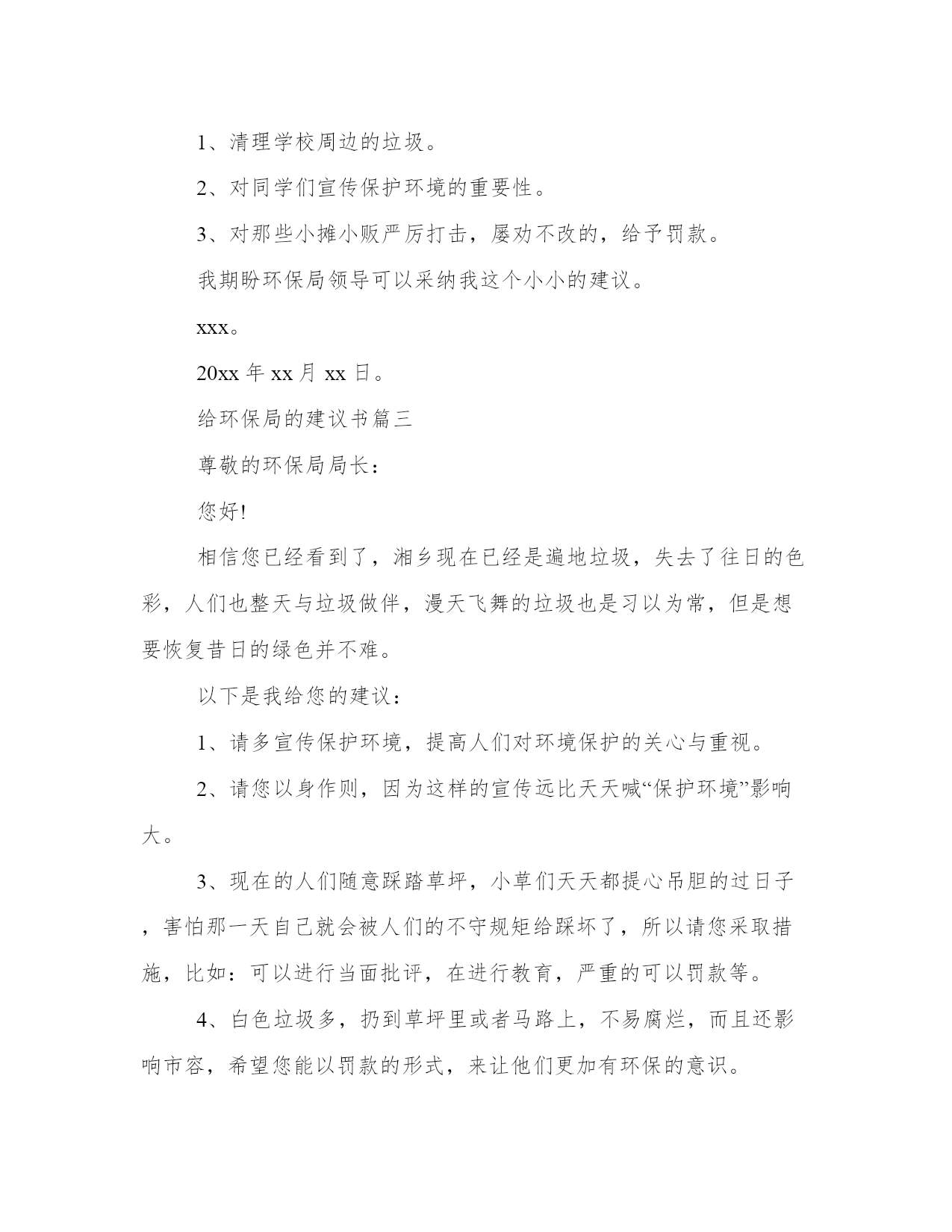 1、清理学校周边的垃圾。

2、对同学们宣传保护环境的重要性。

3、对那些小摊小贩严厉打击，屡劝不改的，给予罚款。

我期盼环保局领导可以采纳我这个小小的建议。

xxx。

20xx 年 xx 月 xx 日。

给环保局的建议书篇三

尊敬的环保局局长：

您好!

相信您已经看到了，湘乡现在已经是遍地垃圾，失去了往日的色彩，人们也整天与垃圾做伴，漫天飞舞的垃圾也是习以为常，但是想要恢复昔日的绿色并不难。

以下是我给您的建议：

1、请多宣传保护环境，提高人们对环境保护的关心与重视。

2、请您以身作则，因为这样的宣传远比天天喊“保护环境”影响大。

3、现在的人们随意踩踏草坪，小草们天天都提心吊胆的过日子，害怕那一天自己就会被人们的不守规矩给踩坏了，所以请您采取措施，比如：可以进行当面批评，在进行教育，严重的可以罚款等。

4、白色垃圾多，扔到草坪里或者马路上，不易腐烂，而且还影响市容，希望您能以罚款的形式，来让他们更加有环保的意识。